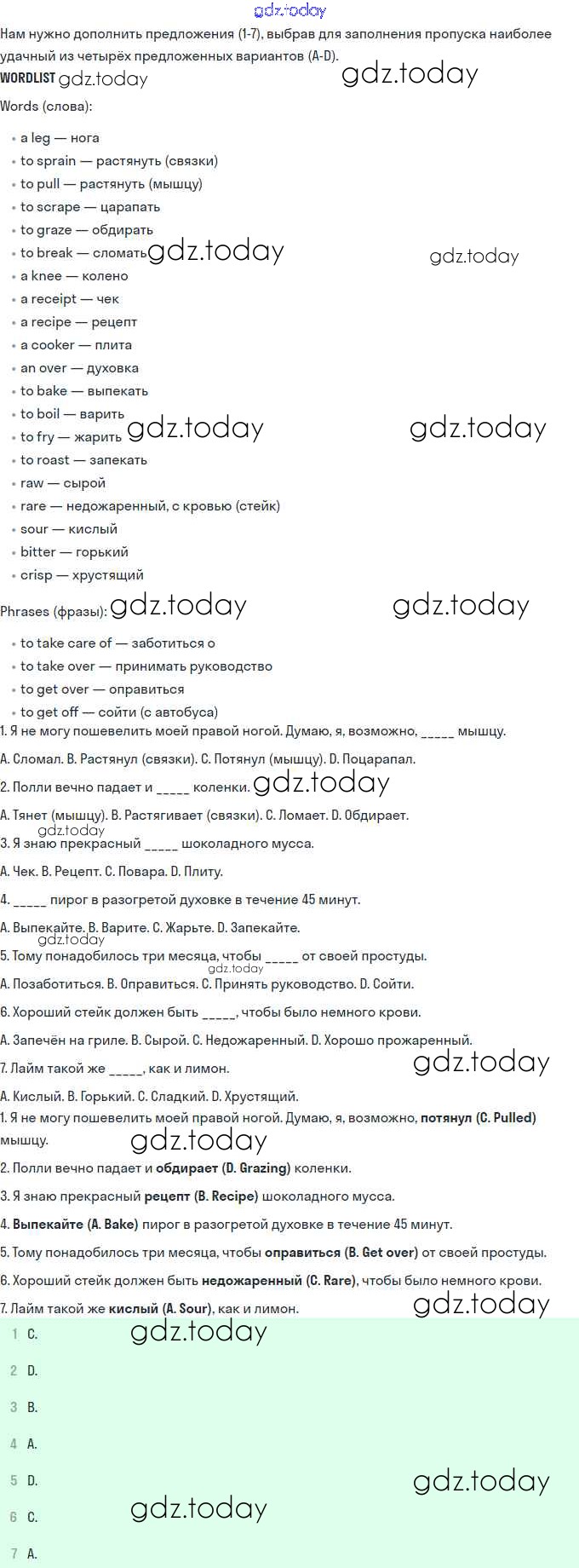 gdz.today

Нам нужно дополнить предложения (1-7), выбрав для заполнения пропуска наиболее удачный из четырёх предложенных вариантов (A-D).

WORDLIST gdz.today gdz.today

Words (слова):

- a leg — нога
- to sprain — растянуть (связки)
- to pull — растянуть (мышцу)
- to scrape — царапать
- to graze — обдирать
- to break — сломать gdz.today gdz.today
- a knee — колено
- a receipt — чек
- a recipe — рецепт
- a cooker — плита
- an over — духовка
- to bake — выпекать
- to boil — варить
- to fry — жарить gdz.today gdz.today
- to roast — запекать
- raw — сырой
- rare — недожаренный, с кровью (стейк)
- sour — кислый
- bitter — горький
- crisp — хрустящий

Phrases (фразы): gdz.today gdz.today

- to take care of — заботиться о
- to take over — принимать руководство
- to get over — оправиться
- to get off — сойти (с автобуса)

1. Я не могу пошевелить моей правой ногой. Думаю, я, возможно, _____ мышцу.

A. Сломал. B. Растянул (связки). C. Потянул (мышцу). D. Поцарапал.

2. Полли вечно падает и _____ коленки. gdz.today

A. Тянет (мышцу). B. Растягивает (связки). C. Ломает. D. Обдирает.

gdz.today

3. Я знаю прекрасный _____ шоколадного мусса.

A. Чек. B. Рецепт. C. Повара. D. Плиту.

4. _____ пирог в разогретой духовке в течение 45 минут.

A. Выпекайте. B. Варите. C. Жарьте. D. Запекайте.

gdz.today

5. Тому понадобилось три месяца, чтобы _____ от своей простуды.

gdz.today

A. Позаботиться. B. Оправиться. C. Принять руководство. D. Сойти.

6. Хороший стейк должен быть _____, чтобы было немного крови.

A. Запечён на гриле. B. Сырой. C. Недожаренный. D. Хорошо прожаренный.

7. Лайм такой же _____, как и лимон. gdz.today

A. Кислый. B. Горький. C. Сладкий. D. Хрустящий.

1. Я не могу пошевелить моей правой ногой. Думаю, я, возможно, потянул (C. Pulled) мышцу. gdz.today

2. Полли вечно падает и обдирает (D. Grazing) коленки.

3. Я знаю прекрасный рецепт (B. Recipe) шоколадного мусса.

4. Выпекайте (A. Bake) пирог в разогретой духовке в течение 45 минут.

5. Тому понадобилось три месяца, чтобы оправиться (B. Get over) от своей простуды.

6. Хороший стейк должен быть недожаренный (C. Rare), чтобы было немного крови.

7. Лайм такой же кислый (A. Sour), как и лимон. gdz.today

1 C. gdz.today

2 D.

3 B.

4 A.

5 D. gdz.today

6 C. gdz.today

7 A.